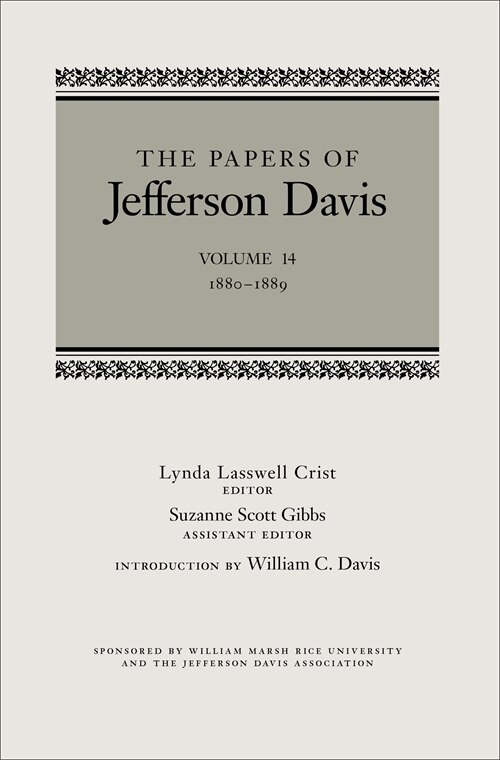 THE PAPERS OF
Jefferson Davis

VOLUME 14
1880–1889

Lynda Lasswell Crist
EDITOR
Suzanne Scott Gibbs
ASSISTANT EDITOR

INTRODUCTION BY William C. Davis

SPONSORED BY WILLIAM MARSH RICE UNIVERSITY
AND THE JEFFERSON DAVIS ASSOCIATION